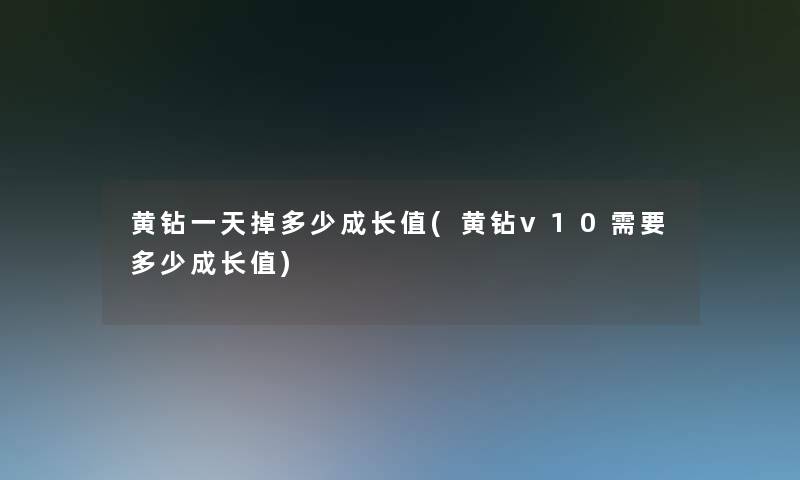 黄钻一天掉多少成长值(黄钻v10需要多少成长值)